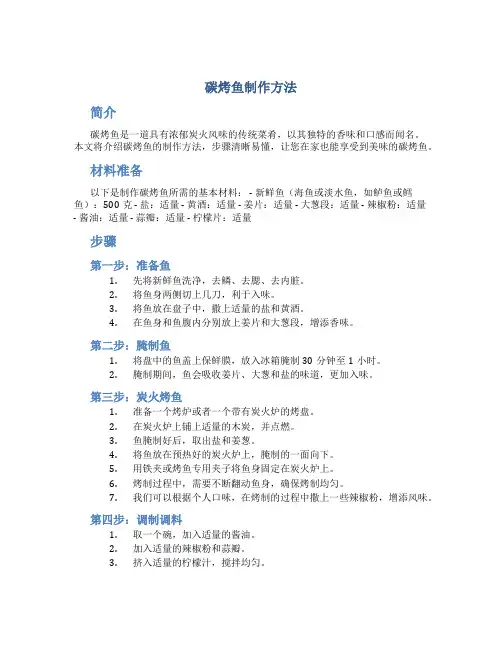 碳烤鱼制作方法

简介

碳烤鱼是一道具有浓郁炭火风味的传统菜肴，以其独特的香味和口感而闻名。本文将介绍碳烤鱼的制作方法，步骤清晰易懂，让您在家也能享受到美味的碳烤鱼。

材料准备

以下是制作碳烤鱼所需的基本材料： - 新鲜鱼（海鱼或淡水鱼，如鲈鱼或鳕鱼）：500 克 - 盐：适量 - 黄酒：适量 - 姜片：适量 - 大葱段：适量 - 辣椒粉：适量 - 酱油：适量 - 蒜瓣：适量 - 柠檬片：适量

步骤

第一步：准备鱼

1. 先将新鲜鱼洗净，去鳞、去腮、去内脏。
2. 将鱼身两侧切上几刀，利于入味。
3. 将鱼放在盘子中，撒上适量的盐和黄酒。
4. 在鱼身和鱼腹内分别放上姜片和大葱段，增添香味。

第二步：腌制鱼

1. 将盘中的鱼盖上保鲜膜，放入冰箱腌制 30 分钟至 1 小时。
2. 腌制期间，鱼会吸收姜片、大葱和盐的味道，更加入味。

第三步：炭火烤鱼

1. 准备一个烤炉或者一个带有炭火炉的烤盘。
2. 在炭火炉上铺上适量的木炭，并点燃。
3. 鱼腌制好后，取出盐和姜葱。
4. 将鱼放在预热好的炭火炉上，腌制的一面向下。
5. 用铁夹或烤鱼专用夹子将鱼身固定在炭火炉上。
6. 烤制过程中，需要不断翻动鱼身，确保烤制均匀。
7. 我们可以根据个人口味，在烤制的过程中撒上一些辣椒粉，增添风味。

第四步：调制调料

1. 取一个碗，加入适量的酱油。
2. 加入适量的辣椒粉和蒜瓣。
3. 挤入适量的柠檬汁，搅拌均匀。